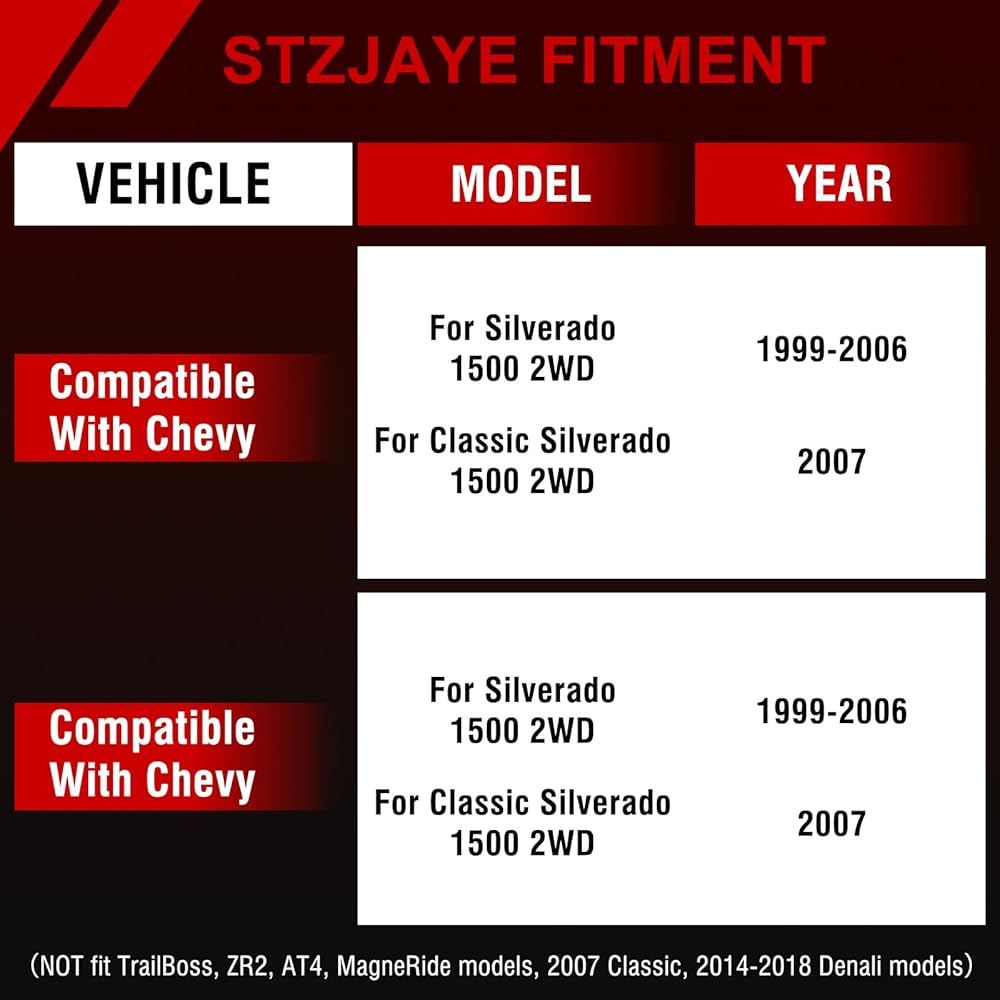 STZJAYE FITMENT

| VEHICLE | MODEL | YEAR |
|---|---|---|
| Compatible With Chevy | For Silverado 1500 2WD | 1999-2006 |
| | For Classic Silverado 1500 2WD | 2007 |
| Compatible With Chevy | For Silverado 1500 2WD | 1999-2006 |
| | For Classic Silverado 1500 2WD | 2007 |

(NOT fit TrailBoss, ZR2, AT4, MagneRide models, 2007 Classic, 2014-2018 Denali models)